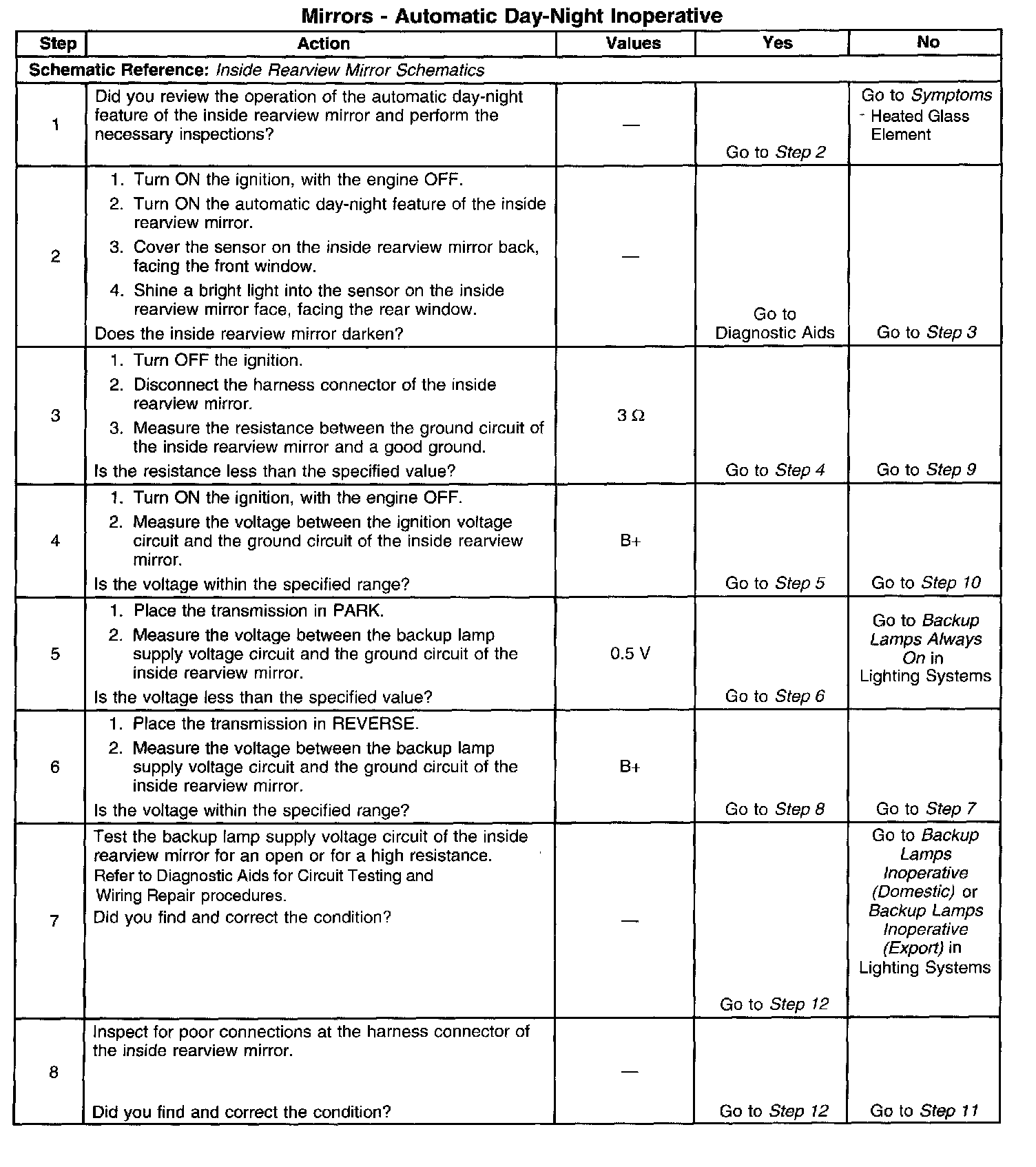 Mirrors - Automatic Day-Night Inoperative

| Step | Action | Values | Yes | No |
|---|---|---|---|---|
| Schematic Reference: Inside Rearview Mirror Schematics | | | | |
| 1 | Did you review the operation of the automatic day-night feature of the inside rearview mirror and perform the necessary inspections? | — | Go to Step 2 | Go to Symptoms - Heated Glass Element |
| 2 | 1. Turn ON the ignition, with the engine OFF. 2. Turn ON the automatic day-night feature of the inside rearview mirror. 3. Cover the sensor on the inside rearview mirror back, facing the front window. 4. Shine a bright light into the sensor on the inside rearview mirror face, facing the rear window. Does the inside rearview mirror darken? | — | Go to Diagnostic Aids | Go to Step 3 |
| 3 | 1. Turn OFF the ignition. 2. Disconnect the harness connector of the inside rearview mirror. 3. Measure the resistance between the ground circuit of the inside rearview mirror and a good ground. Is the resistance less than the specified value? | 3 Ω | Go to Step 4 | Go to Step 9 |
| 4 | 1. Turn ON the ignition, with the engine OFF. 2. Measure the voltage between the ignition voltage circuit and the ground circuit of the inside rearview mirror. Is the voltage within the specified range? | B+ | Go to Step 5 | Go to Step 10 |
| 5 | 1. Place the transmission in PARK. 2. Measure the voltage between the backup lamp supply voltage circuit and the ground circuit of the inside rearview mirror. Is the voltage less than the specified value? | 0.5 V | Go to Step 6 | Go to Backup Lamps Always On in Lighting Systems |
| 6 | 1. Place the transmission in REVERSE. 2. Measure the voltage between the backup lamp supply voltage circuit and the ground circuit of the inside rearview mirror. Is the voltage within the specified range? | B+ | Go to Step 8 | Go to Step 7 |
| 7 | Test the backup lamp supply voltage circuit of the inside rearview mirror for an open or for a high resistance. Refer to Diagnostic Aids for Circuit Testing and Wiring Repair procedures. Did you find and correct the condition? | — | Go to Step 12 | Go to Backup Lamps Inoperative (Domestic) or Backup Lamps Inoperative (Export) in Lighting Systems |
| 8 | Inspect for poor connections at the harness connector of the inside rearview mirror. Did you find and correct the condition? | — | Go to Step 12 | Go to Step 11 |